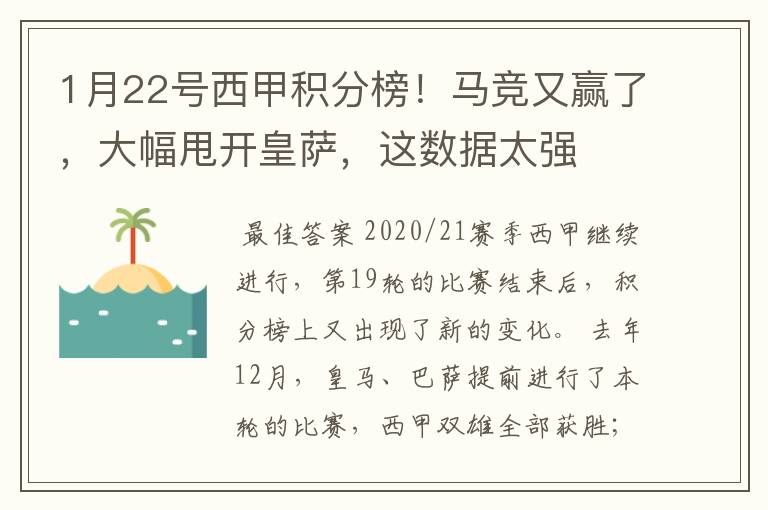 1月22号西甲积分榜！马竞又赢了，大幅甩开皇萨，这数据太强

最佳答案 2020/21赛季西甲继续进行，第19轮的比赛结束后，积分榜上又出现了新的变化。去年12月，皇马、巴萨提前进行了本轮的比赛，西甲双雄全部获胜；